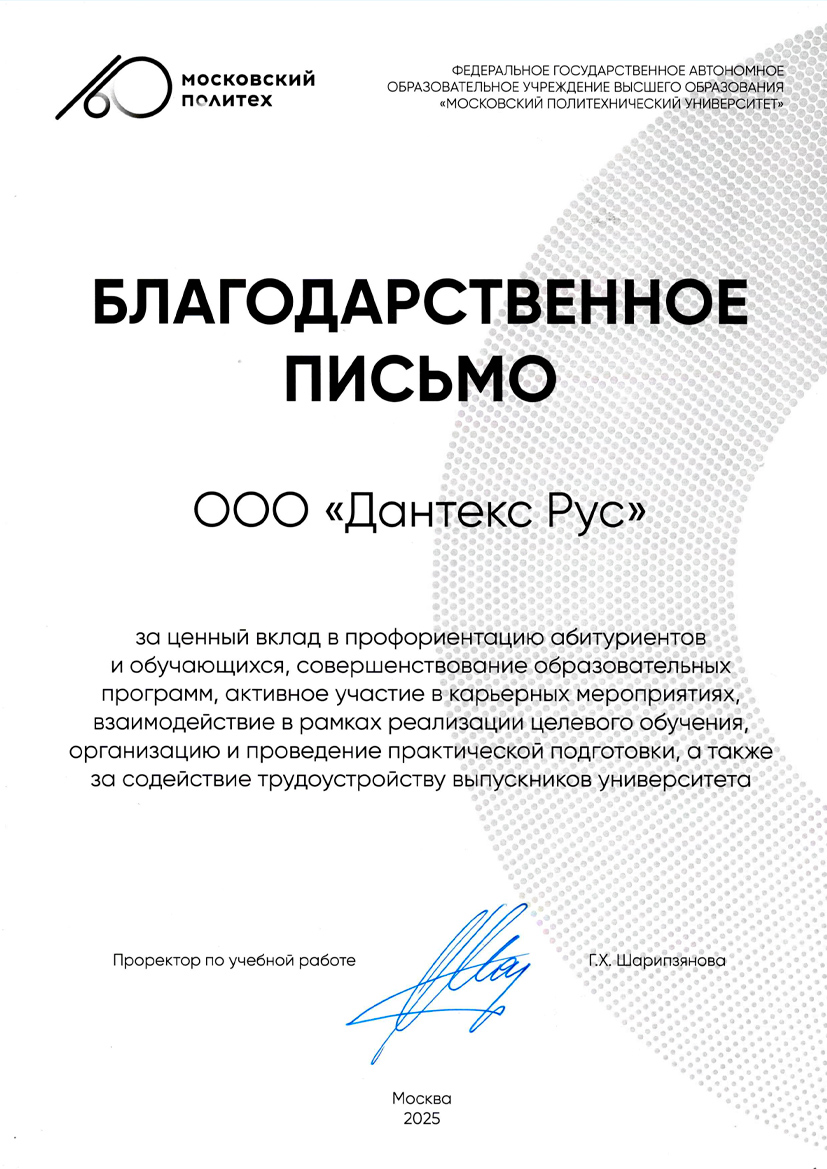 160 московский политех

ФЕДЕРАЛЬНОЕ ГОСУДАРСТВЕННОЕ АВТОНОМНОЕ ОБРАЗОВАТЕЛЬНОЕ УЧРЕЖДЕНИЕ ВЫСШЕГО ОБРАЗОВАНИЯ «МОСКОВСКИЙ ПОЛИТЕХНИЧЕСКИЙ УНИВЕРСИТЕТ»

БЛАГОДАРСТВЕННОЕ ПИСЬМО

ООО «Дантекс Рус»

за ценный вклад в профориентацию абитуриентов и обучающихся, совершенствование образовательных программ, активное участие в карьерных мероприятиях, взаимодействие в рамках реализации целевого обучения, организацию и проведение практической подготовки, а также за содействие трудоустройству выпускников университета

Проректор по учебной работе

Г.Х. Шарипзянова

Москва
2025